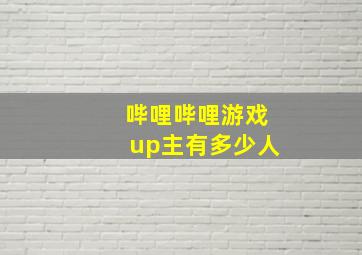 哔哩哔哩游戏
up主有多少人